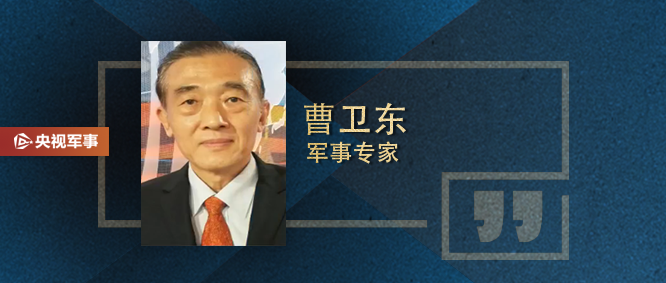 央视军事

曹卫东
军事专家